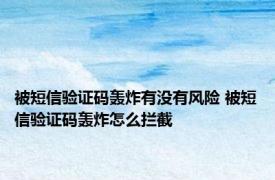 被短信验证码轰炸有没有风险 被短信验证码轰炸怎么拦截